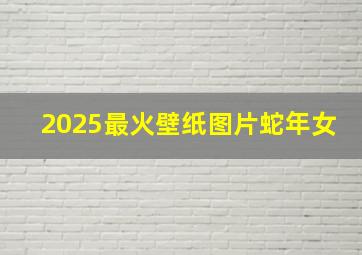 2025最火壁纸图片蛇年女